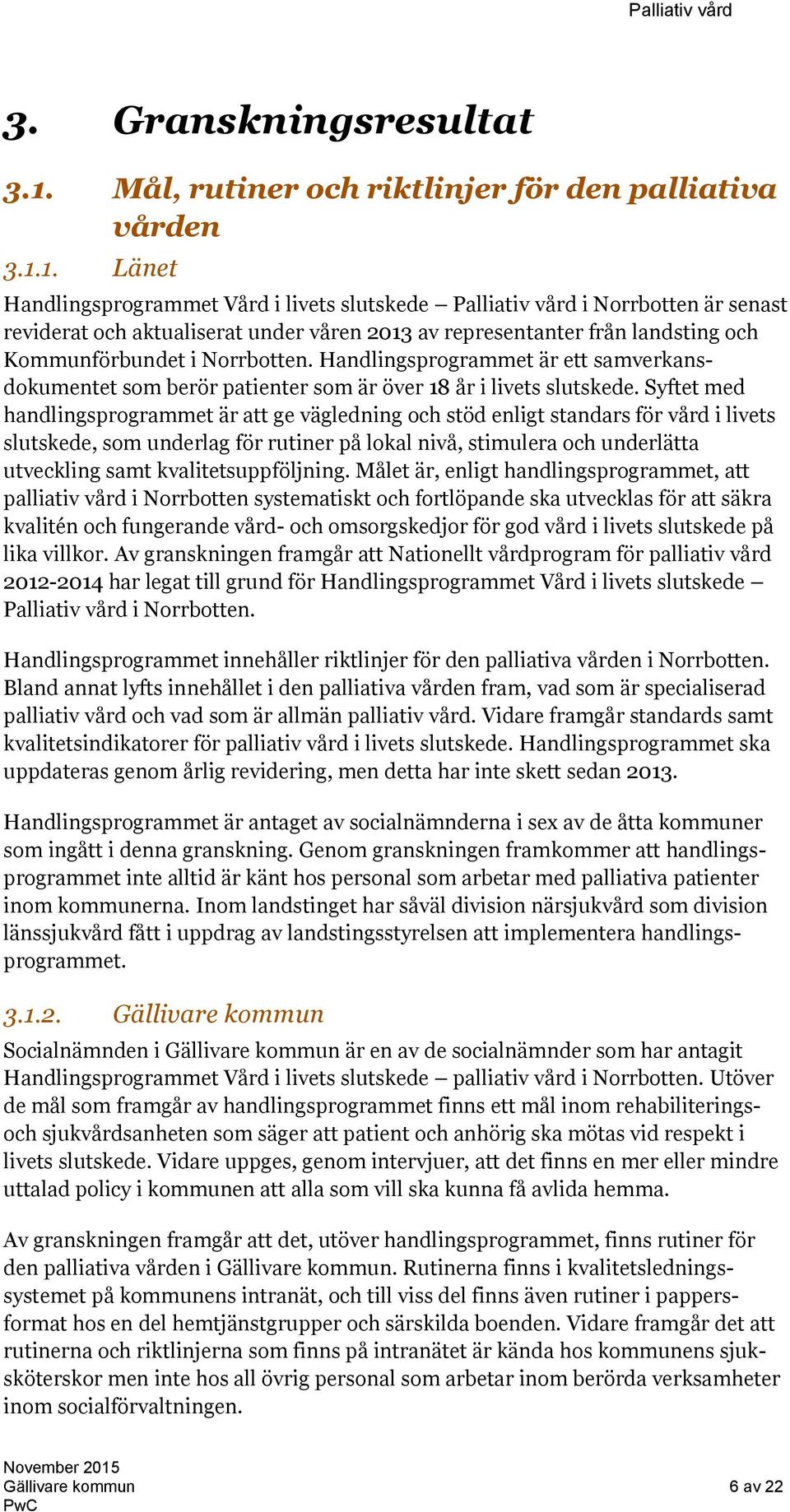 Palliativ vård

3. Granskningsresultat

3.1. Mål, rutiner och riktlinjer för den palliativa vården

3.1.1. Länet

Handlingsprogrammet Vård i livets slutskede – Palliativ vård i Norrbotten är senast reviderat och aktualiserat under våren 2013 av representanter från landsting och Kommunförbundet i Norrbotten. Handlingsprogrammet är ett samverkansdokumentet som berör patienter som är över 18 år i livets slutskede. Syftet med handlingsprogrammet är att ge vägledning och stöd enligt standars för vård i livets slutskede, som underlag för rutiner på lokal nivå, stimulera och underlätta utveckling samt kvalitetsuppföljning. Målet är, enligt handlingsprogrammet, att palliativ vård i Norrbotten systematiskt och fortlöpande ska utvecklas för att säkra kvalitén och fungerande vård- och omsorgskedjor för god vård i livets slutskede på lika villkor. Av granskningen framgår att Nationellt vårdprogram för palliativ vård 2012-2014 har legat till grund för Handlingsprogrammet Vård i livets slutskede – Palliativ vård i Norrbotten.

Handlingsprogrammet innehåller riktlinjer för den palliativa vården i Norrbotten. Bland annat lyfts innehållet i den palliativa vården fram, vad som är specialiserad palliativ vård och vad som är allmän palliativ vård. Vidare framgår standards samt kvalitetsindikatorer för palliativ vård i livets slutskede. Handlingsprogrammet ska uppdateras genom årlig revidering, men detta har inte skett sedan 2013.

Handlingsprogrammet är antaget av socialnämnderna i sex av de åtta kommuner som ingått i denna granskning. Genom granskningen framkommer att handlingsprogrammet inte alltid är känt hos personal som arbetar med palliativa patienter inom kommunerna. Inom landstinget har såväl division närsjukvård som division länssjukvård fått i uppdrag av landstingsstyrelsen att implementera handlingsprogrammet.

3.1.2. Gällivare kommun

Socialnämnden i Gällivare kommun är en av de socialnämnder som har antagit Handlingsprogrammet Vård i livets slutskede – palliativ vård i Norrbotten. Utöver de mål som framgår av handlingsprogrammet finns ett mål inom rehabiliterings- och sjukvårdsanheten som säger att patient och anhörig ska mötas vid respekt i livets slutskede. Vidare uppges, genom intervjuer, att det finns en mer eller mindre uttalad policy i kommunen att alla som vill ska kunna få avlida hemma.

Av granskningen framgår att det, utöver handlingsprogrammet, finns rutiner för den palliativa vården i Gällivare kommun. Rutinerna finns i kvalitetsledningssystemet på kommunens intranät, och till viss del finns även rutiner i pappersformat hos en del hemtjänstgrupper och särskilda boenden. Vidare framgår det att rutinerna och riktlinjerna som finns på intranätet är kända hos kommunens sjuksköterskor men inte hos all övrig personal som arbetar inom berörda verksamheter inom socialförvaltningen.

November 2015
Gällivare kommun
PwC

6 av 22